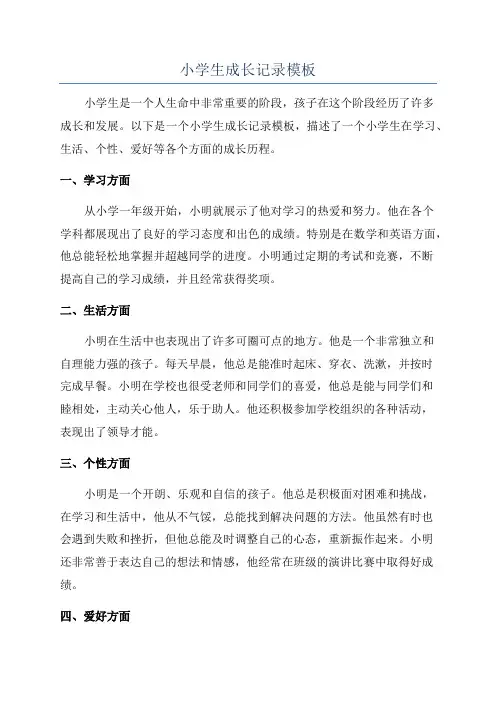 小学生成长记录模板

小学生是一个人生命中非常重要的阶段，孩子在这个阶段经历了许多成长和发展。以下是一个小学生成长记录模板，描述了一个小学生在学习、生活、个性、爱好等各个方面的成长历程。

一、学习方面

从小学一年级开始，小明就展示了他对学习的热爱和努力。他在各个学科都展现出了良好的学习态度和出色的成绩。特别是在数学和英语方面，他总能轻松地掌握并超越同学的进度。小明通过定期的考试和竞赛，不断提高自己的学习成绩，并且经常获得奖项。

二、生活方面

小明在生活中也表现出了许多可圈可点的地方。他是一个非常独立和自理能力强的孩子。每天早晨，他总是能准时起床、穿衣、洗漱，并按时完成早餐。小明在学校也很受老师和同学们的喜爱，他总是能与同学们和睦相处，主动关心他人，乐于助人。他还积极参加学校组织的各种活动，表现出了领导才能。

三、个性方面

小明是一个开朗、乐观和自信的孩子。他总是积极面对困难和挑战，在学习和生活中，他从不气馁，总能找到解决问题的方法。他虽然有时也会遇到失败和挫折，但他总能及时调整自己的心态，重新振作起来。小明还非常善于表达自己的想法和情感，他经常在班级的演讲比赛中取得好成绩。

四、爱好方面